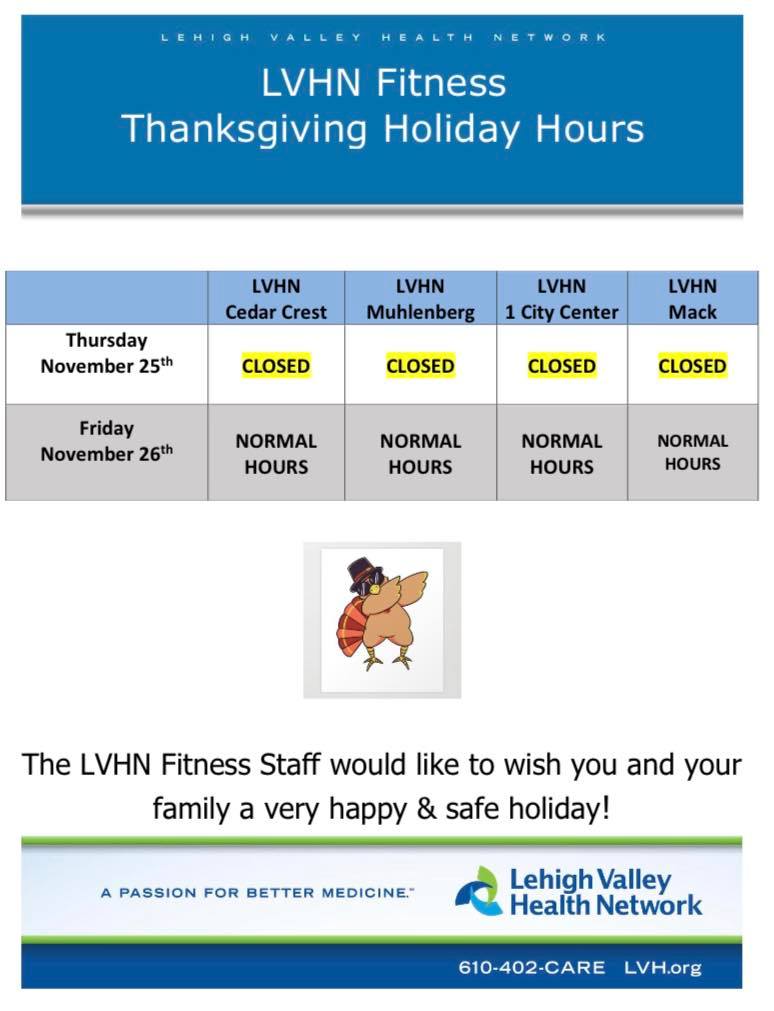 LEHIGH VALLEY HEALTH NETWORK

LVHN Fitness
Thanksgiving Holiday Hours

| | LVHN Cedar Crest | LVHN Muhlenberg | LVHN 1 City Center | LVHN Mack |
|---|---|---|---|---|
| Thursday November 25$^{th}$ | CLOSED | CLOSED | CLOSED | CLOSED |
| Friday November 26$^{th}$ | NORMAL HOURS | NORMAL HOURS | NORMAL HOURS | NORMAL HOURS |

The LVHN Fitness Staff would like to wish you and your family a very happy & safe holiday!

A PASSION FOR BETTER MEDICINE.™

Lehigh Valley Health Network

610-402-CARE LVH.org